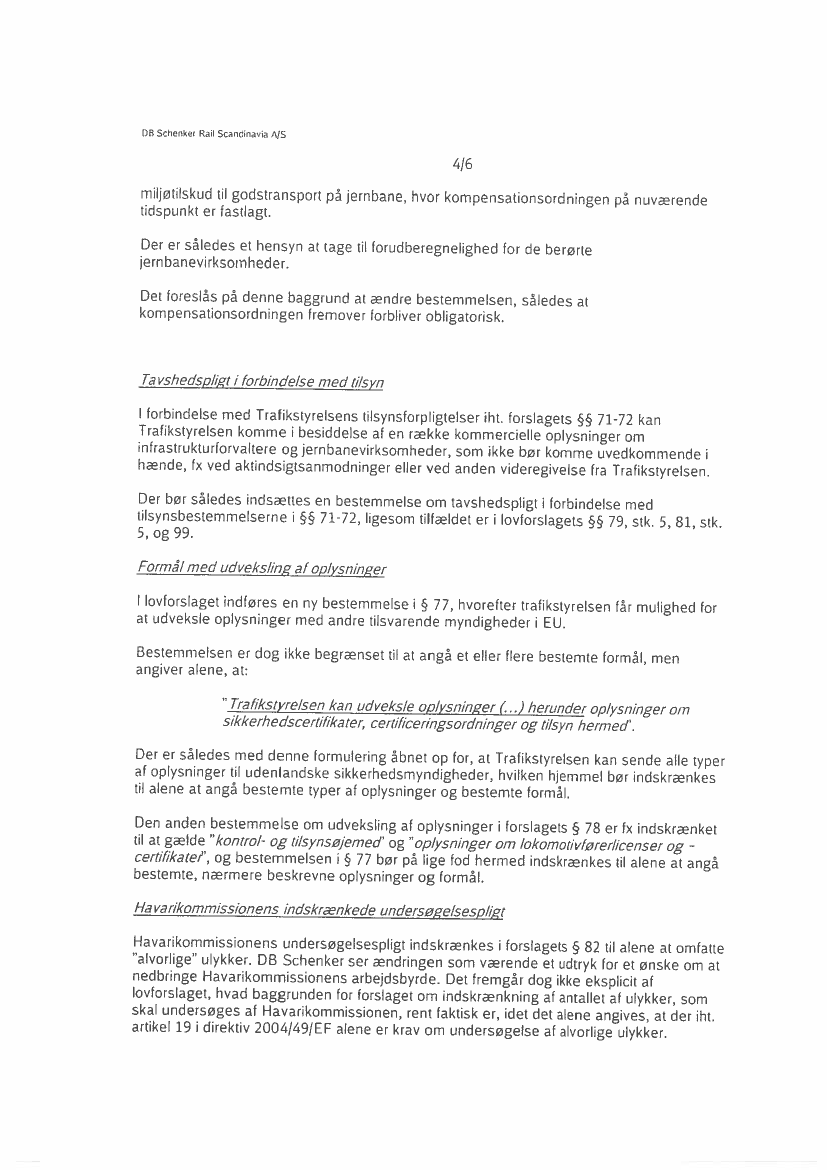 DB Schenker Rail Scandinavia A/S

4/6

miljøtilskud til godstransport på jernbane, hvor kompensationsordningen på nuværende tidspunkt er fastlagt.

Der er således et hensyn at tage til forudberegnelighed for de berørte jernbanevirksomheder.

Det foreslås på denne baggrund at ændre bestemmelsen, således at kompensationsordningen fremover forbliver obligatorisk.

Tavshedspligt i forbindelse med tilsyn

I forbindelse med Trafikstyrelsens tilsynsforpligtelser iht. forslagets §§ 71-72 kan Trafikstyrelsen komme i besiddelse af en række kommercielle oplysninger om infrastrukturforvaltere og jernbanevirksomheder, som ikke bør komme uvedkommende i hænde, fx ved aktindsigtsanmodninger eller ved anden videregivelse fra Trafikstyrelsen.

Der bør således indsættes en bestemmelse om tavshedspligt i forbindelse med tilsynsbestemmelserne i §§ 71-72, ligesom tilfældet er i lovforslagets §§ 79, stk. 5, 81, stk. 5, og 99.

Formål med udveksling af oplysninger

I lovforslaget indføres en ny bestemmelse i § 77, hvorefter trafikstyrelsen får mulighed for at udveksle oplysninger med andre tilsvarende myndigheder i EU.

Bestemmelsen er dog ikke begrænset til at angå et eller flere bestemte formål, men angiver alene, at:

"Trafikstyrelsen kan udveksle oplysninger (...) herunder oplysninger om sikkerhedscertifikater, certificeringsordninger og tilsyn hermed".

Der er således med denne formulering åbnet op for, at Trafikstyrelsen kan sende alle typer af oplysninger til udenlandske sikkerhedsmyndigheder, hvilken hjemmel bør indskrænkes til alene at angå bestemte typer af oplysninger og bestemte formål.

Den anden bestemmelse om udveksling af oplysninger i forslagets § 78 er fx indskrænket til at gælde "kontrol- og tilsynsøjemed" og "oplysninger om lokomotivførerlicenser og -certifikater", og bestemmelsen i § 77 bør på lige fod hermed indskrænkes til alene at angå bestemte, nærmere beskrevne oplysninger og formål.

Havarikommissionens indskrænkede undersøgelsespligt

Havarikommissionens undersøgelsespligt indskrænkes i forslagets § 82 til alene at omfatte "alvorlige" ulykker. DB Schenker ser ændringen som værende et udtryk for et ønske om at nedbringe Havarikommissionens arbejdsbyrde. Det fremgår dog ikke eksplicit af lovforslaget, hvad baggrunden for forslaget om indskrænkning af antallet af ulykker, som skal undersøges af Havarikommissionen, rent faktisk er, idet det alene angives, at der iht. artikel 19 i direktiv 2004/49/EF alene er krav om undersøgelse af alvorlige ulykker.